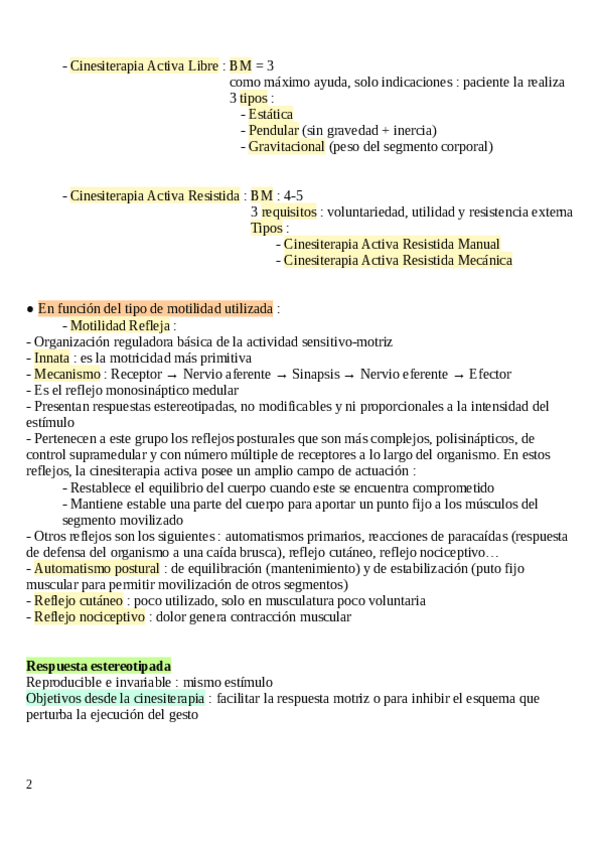 - Cinesiterapia Activa Libre : BM = 3
como máximo ayuda, solo indicaciones : paciente la realiza
3 tipos :
- Estática
- Pendular (sin gravedad + inercia)
- Gravitacional (peso del segmento corporal)

- Cinesiterapia Activa Resistida : BM : 4-5
3 requisitos : voluntariedad, utilidad y resistencia externa
Tipos :
- Cinesiterapia Activa Resistida Manual
- Cinesiterapia Activa Resistida Mecánica

● En función del tipo de motilidad utilizada :
- Motilidad Refleja :
- Organización reguladora básica de la actividad sensitivo-motriz
- Innata : es la motricidad más primitiva
- Mecanismo : Receptor → Nervio aferente → Sinapsis → Nervio eferente → Efector
- Es el reflejo monosináptico medular
- Presentan respuestas estereotipadas, no modificables y ni proporcionales a la intensidad del estímulo
- Pertenecen a este grupo los reflejos posturales que son más complejos, polisinápticos, de control supramedular y con número múltiple de receptores a lo largo del organismo. En estos reflejos, la cinesiterapia activa posee un amplio campo de actuación :
- Restablece el equilibrio del cuerpo cuando este se encuentra comprometido
- Mantiene estable una parte del cuerpo para aportar un punto fijo a los músculos del segmento movilizado
- Otros reflejos son los siguientes : automatismos primarios, reacciones de paracaídas (respuesta de defensa del organismo a una caída brusca), reflejo cutáneo, reflejo nociceptivo…
- Automatismo postural : de equilibración (mantenimiento) y de estabilización (puto fijo muscular para permitir movilización de otros segmentos)
- Reflejo cutáneo : poco utilizado, solo en musculatura poco voluntaria
- Reflejo nociceptivo : dolor genera contracción muscular

Respuesta estereotipada
Reproducible e invariable : mismo estímulo
Objetivos desde la cinesiterapia : facilitar la respuesta motriz o para inhibir el esquema que perturba la ejecución del gesto

2